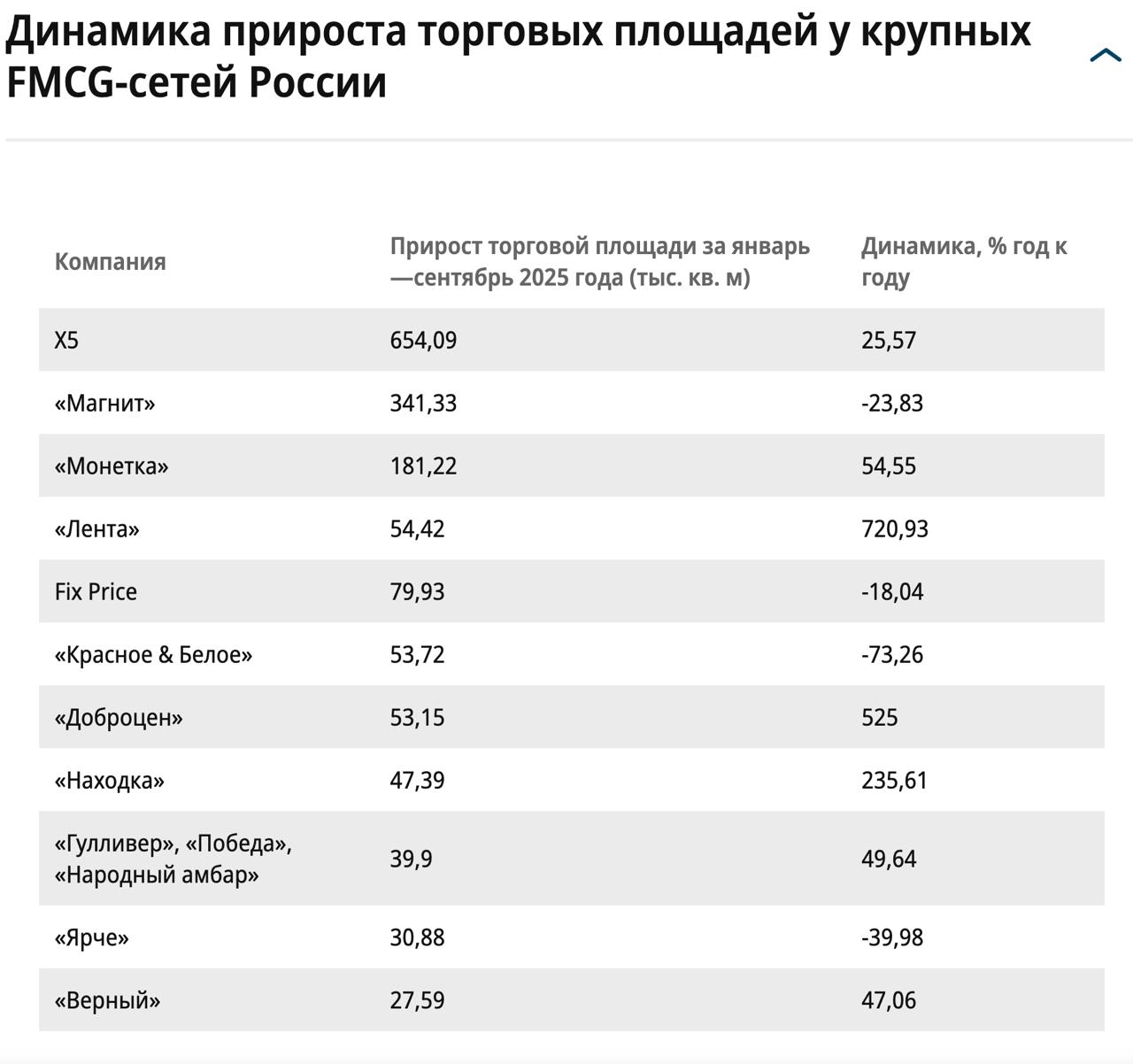 Динамика прироста торговых площадей у крупных FMCG-сетей России

| Компания | Прирост торговой площади за январь—сентябрь 2025 года (тыс. кв. м) | Динамика, % год к году |
|---|---|---|
| X5 | 654,09 | 25,57 |
| «Магнит» | 341,33 | -23,83 |
| «Монетка» | 181,22 | 54,55 |
| «Лента» | 54,42 | 720,93 |
| Fix Price | 79,93 | -18,04 |
| «Красное & Белое» | 53,72 | -73,26 |
| «Доброцен» | 53,15 | 525 |
| «Находка» | 47,39 | 235,61 |
| «Гулливер», «Победа», «Народный амбар» | 39,9 | 49,64 |
| «Ярче» | 30,88 | -39,98 |
| «Верный» | 27,59 | 47,06 |